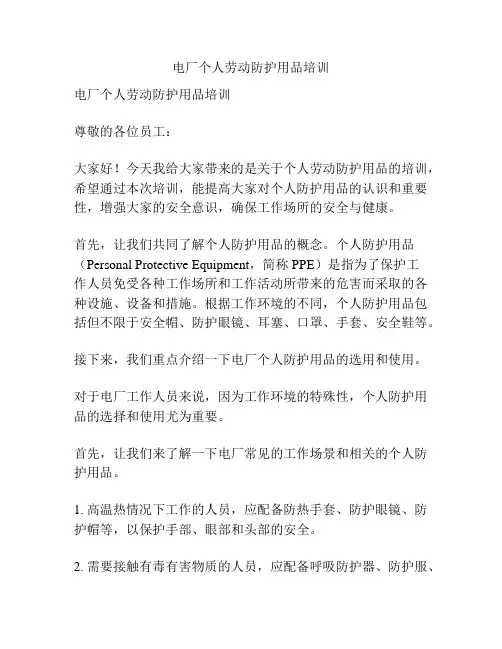 电厂个人劳动防护用品培训

电厂个人劳动防护用品培训

尊敬的各位员工：

大家好！今天我给大家带来的是关于个人劳动防护用品的培训，希望通过本次培训，能提高大家对个人防护用品的认识和重要性，增强大家的安全意识，确保工作场所的安全与健康。

首先，让我们共同了解个人防护用品的概念。个人防护用品（Personal Protective Equipment，简称 PPE）是指为了保护工作人员免受各种工作场所和工作活动所带来的危害而采取的各种设施、设备和措施。根据工作环境的不同，个人防护用品包括但不限于安全帽、防护眼镜、耳塞、口罩、手套、安全鞋等。

接下来，我们重点介绍一下电厂个人防护用品的选用和使用。

对于电厂工作人员来说，因为工作环境的特殊性，个人防护用品的选择和使用尤为重要。

首先，让我们来了解一下电厂常见的工作场景和相关的个人防护用品。

1. 高温热情况下工作的人员，应配备防热手套、防护眼镜、防护帽等，以保护手部、眼部和头部的安全。

2. 需要接触有毒有害物质的人员，应配备呼吸防护器、防护服、